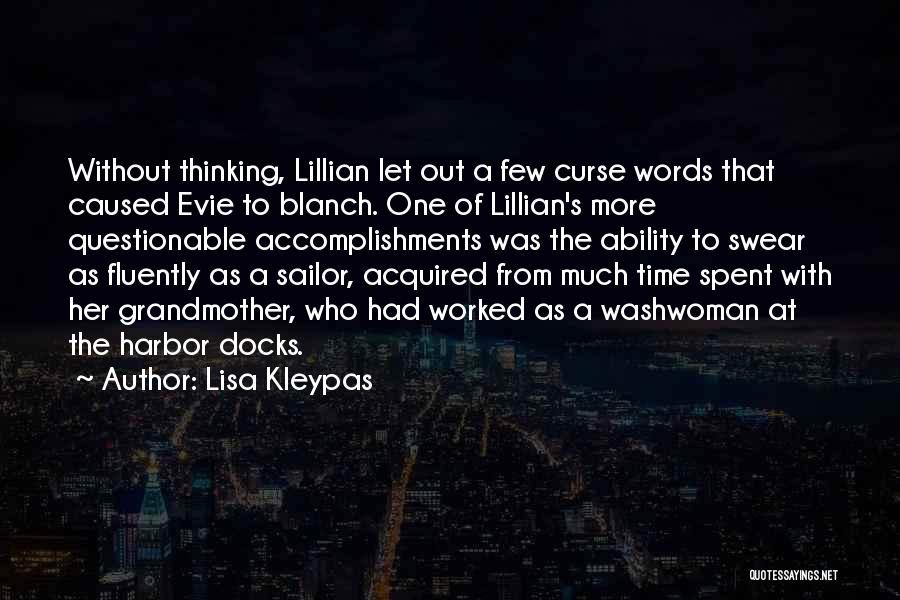 Without thinking, Lillian let out a few curse words that caused Evie to blanch. One of Lillian's more questionable accomplishments was the ability to swear as fluently as a sailor, acquired from much time spent with her grandmother, who had worked as a washwoman at the harbor docks.

~ Author: Lisa Kleypas

QUOTESSAYINGS.NET